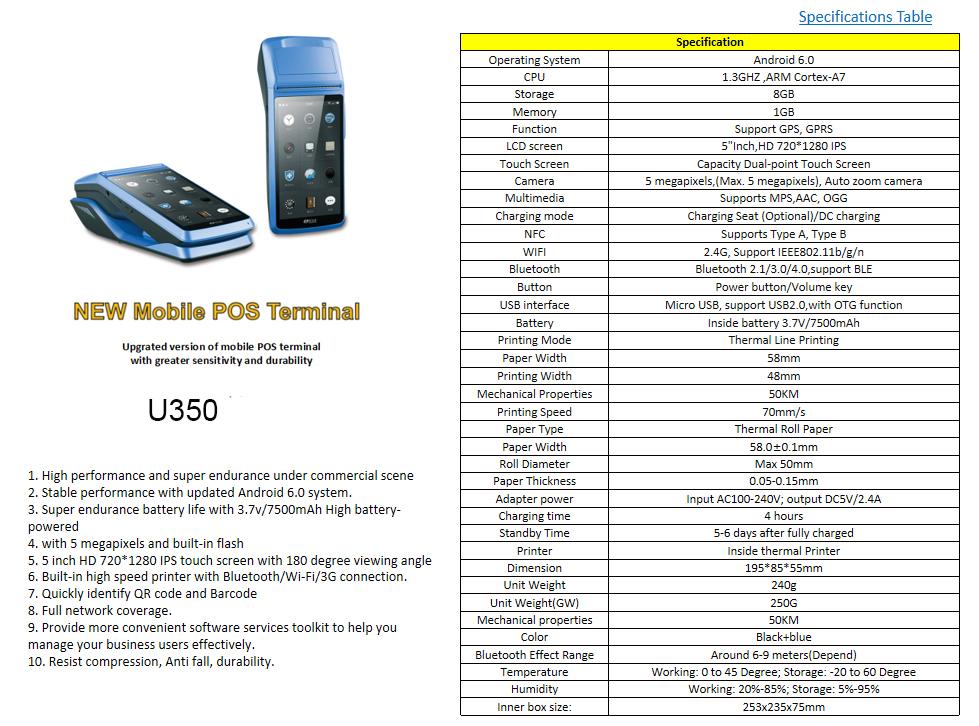 Specifications Table

NEW Mobile POS Terminal

Upgrated version of mobile POS terminal with greater sensitivity and durability

U350

1. High performance and super endurance under commercial scene
2. Stable performance with updated Android 6.0 system.
3. Super endurance battery life with 3.7v/7500mAh High battery-powered
4. with 5 megapixels and built-in flash
5. 5 inch HD 720*1280 IPS touch screen with 180 degree viewing angle
6. Built-in high speed printer with Bluetooth/Wi-Fi/3G connection.
7. Quickly identify QR code and Barcode
8. Full network coverage.
9. Provide more convenient software services toolkit to help you manage your business users effectively.
10. Resist compression, Anti fall, durability.

| Specification | |
|---|---|
| Operating System | Android 6.0 |
| CPU | 1.3GHZ ,ARM Cortex-A7 |
| Storage | 8GB |
| Memory | 1GB |
| Function | Support GPS, GPRS |
| LCD screen | 5"Inch,HD 720*1280 IPS |
| Touch Screen | Capacity Dual-point Touch Screen |
| Camera | 5 megapixels,(Max. 5 megapixels), Auto zoom camera |
| Multimedia | Supports MPS,AAC, OGG |
| Charging mode | Charging Seat (Optional)/DC charging |
| NFC | Supports Type A, Type B |
| WIFI | 2.4G, Support IEEE802.11b/g/n |
| Bluetooth | Bluetooth 2.1/3.0/4.0,support BLE |
| Button | Power button/Volume key |
| USB interface | Micro USB, support USB2.0,with OTG function |
| Battery | Inside battery 3.7V/7500mAh |
| Printing Mode | Thermal Line Printing |
| Paper Width | 58mm |
| Printing Width | 48mm |
| Mechanical Properties | 50KM |
| Printing Speed | 70mm/s |
| Paper Type | Thermal Roll Paper |
| Paper Width | 58.0±0.1mm |
| Roll Diameter | Max 50mm |
| Paper Thickness | 0.05-0.15mm |
| Adapter power | Input AC100-240V; output DC5V/2.4A |
| Charging time | 4 hours |
| Standby Time | 5-6 days after fully charged |
| Printer | Inside thermal Printer |
| Dimension | 195*85*55mm |
| Unit Weight | 240g |
| Unit Weight(GW) | 250G |
| Mechanical properties | 50KM |
| Color | Black+blue |
| Bluetooth Effect Range | Around 6-9 meters(Depend) |
| Temperature | Working: 0 to 45 Degree; Storage: -20 to 60 Degree |
| Humidity | Working: 20%-85%; Storage: 5%-95% |
| Inner box size: | 253x235x75mm |